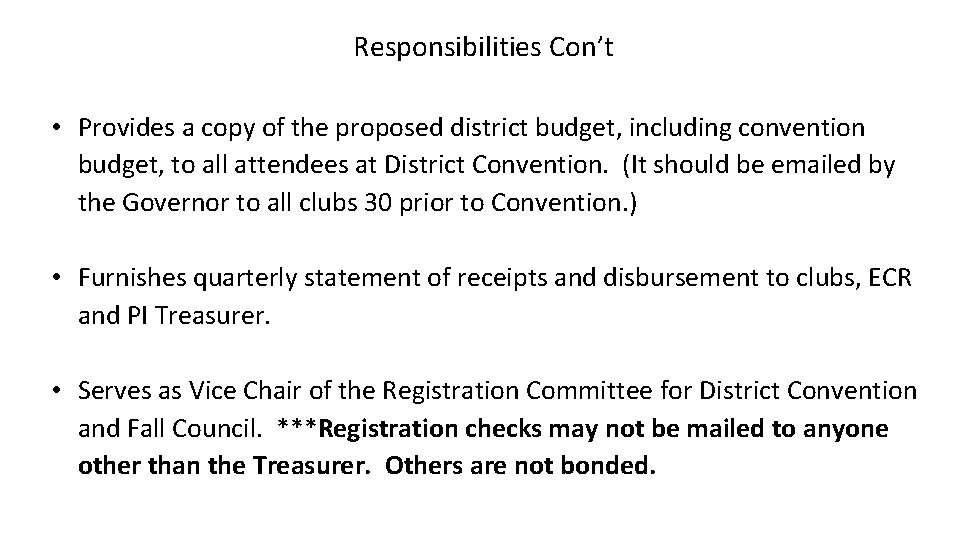 Responsibilities Con't

• Provides a copy of the proposed district budget, including convention budget, to all attendees at District Convention. (It should be emailed by the Governor to all clubs 30 prior to Convention.)

• Furnishes quarterly statement of receipts and disbursement to clubs, ECR and PI Treasurer.

• Serves as Vice Chair of the Registration Committee for District Convention and Fall Council. ***Registration checks may not be mailed to anyone other than the Treasurer. Others are not bonded.